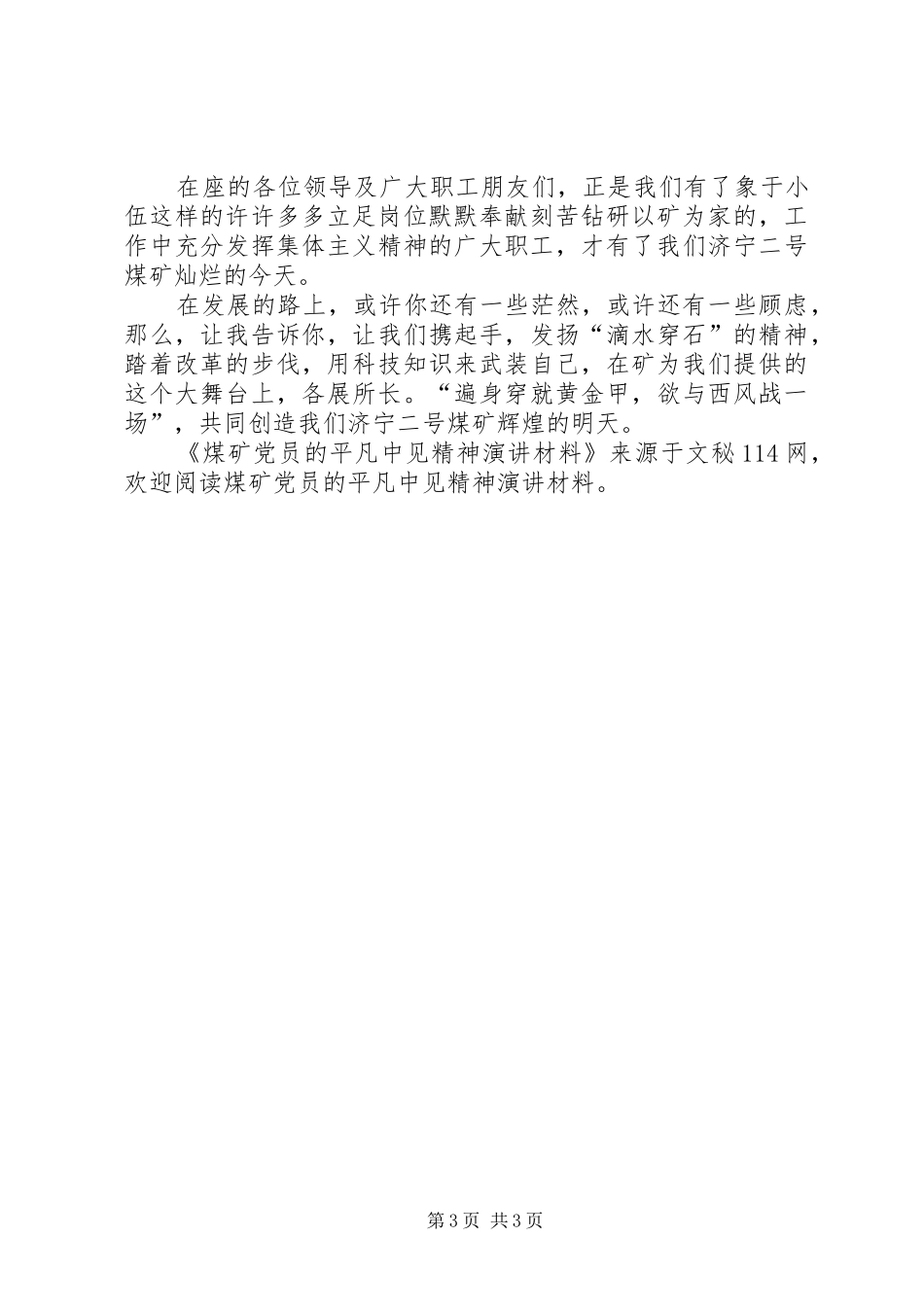 在座的各位领导及广大职工朋友们，正是我们有了象于小伍这样的许许多多立足岗位默默奉献刻苦钻研以矿为家的，工作中充分发挥集体主义精神的广大职工，才有了我们济宁二号煤矿灿烂的今天。

在发展的路上，或许你还有一些茫然，或许还有一些顾虑，那么，让我告诉你，让我们携起手，发扬“滴水穿石”的精神，踏着改革的步伐，用科技知识来武装自己，在矿为我们提供的这个大舞台上，各展所长。“遍身穿就黄金甲，欲与西风战一场”，共同创造我们济宁二号煤矿辉煌的明天。

《煤矿党员的平凡中见精神演讲材料》来源于文秘114网，欢迎阅读煤矿党员的平凡中见精神演讲材料。

第3页 共3页